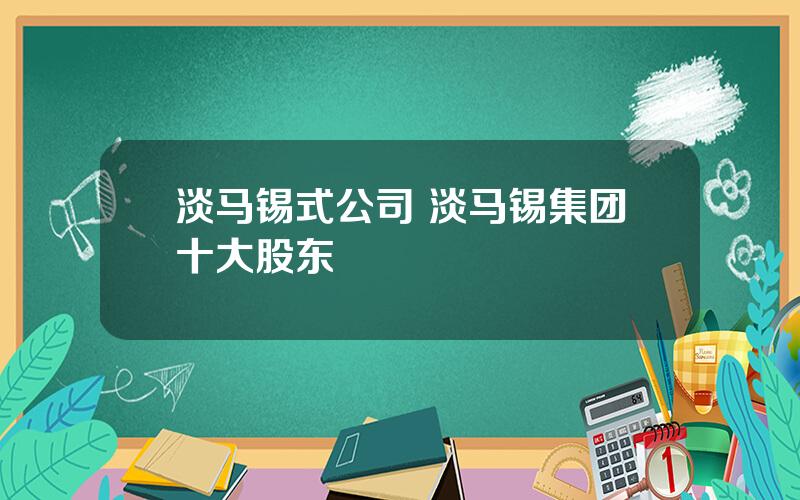 淡马锡式公司 淡马锡集团十大股东